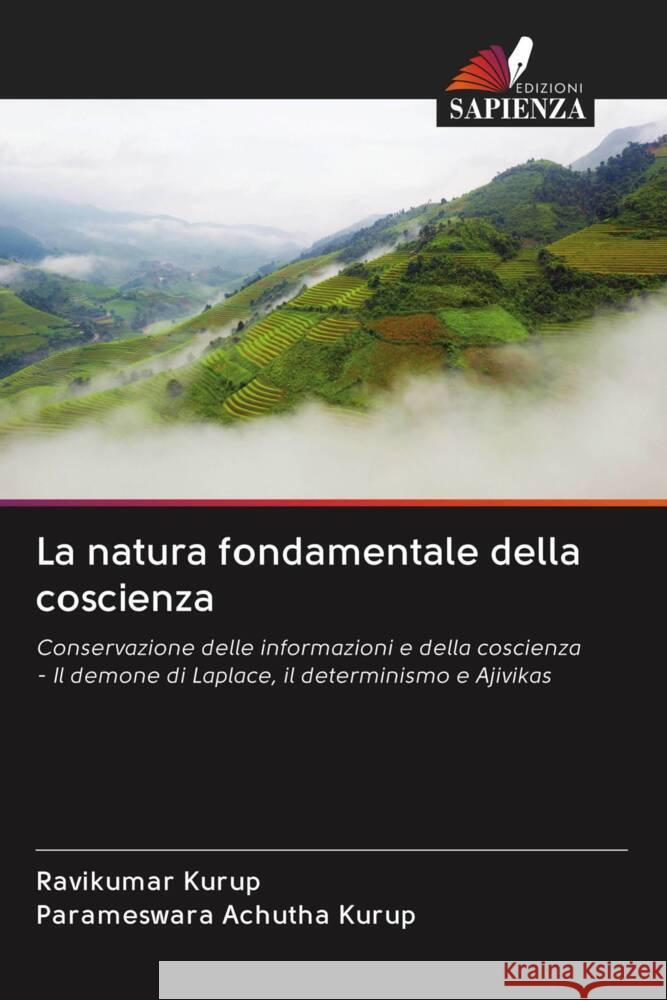 EDIZIONI
SAPIENZA

La natura fondamentale della coscienza

Conservazione delle informazioni e della coscienza - Il demone di Laplace, il determinismo e Ajivikas

Ravikumar Kurup
Parameswara Achutha Kurup